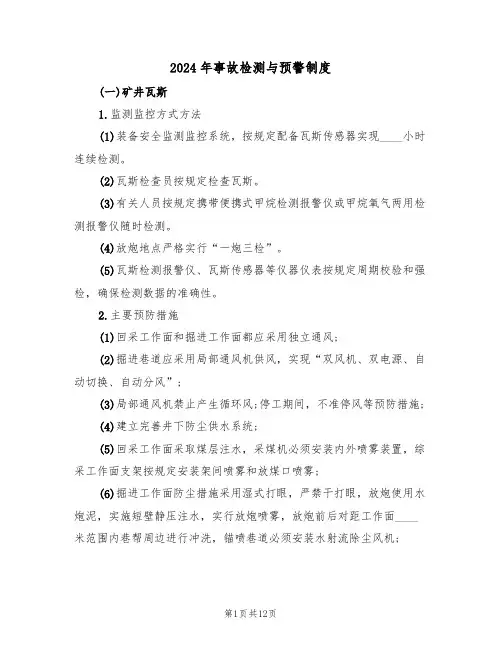 2024年事故检测与预警制度

(一)矿井瓦斯

1.监测监控方式方法

(1)装备安全监测监控系统，按规定配备瓦斯传感器实现____小时连续检测。

(2)瓦斯检查员按规定检查瓦斯。

(3)有关人员按规定携带便携式甲烷检测报警仪或甲烷氧气两用检测报警仪随时检测。

(4)放炮地点严格实行“一炮三检”。

(5)瓦斯检测报警仪、瓦斯传感器等仪器仪表按规定周期校验和强检，确保检测数据的准确性。

2.主要预防措施

(1)回采工作面和掘进工作面都应采用独立通风;

(2)掘进巷道应采用局部通风机供风，实现“双风机、双电源、自动切换、自动分风”;

(3)局部通风机禁止产生循环风;停工期间，不准停风等预防措施;

(4)建立完善井下防尘供水系统;

(5)回采工作面采取煤层注水，采煤机必须安装内外喷雾装置，综采工作面支架按规定安装架间喷雾和放煤口喷雾;

(6)掘进工作面防尘措施采用湿式打眼，严禁干打眼，放炮使用水炮泥，实施短壁静压注水，实行放炮喷雾，放炮前后对距工作面____米范围内巷帮周边进行冲洗，锚喷巷道必须安装水射流除尘风机;

第1页共12页